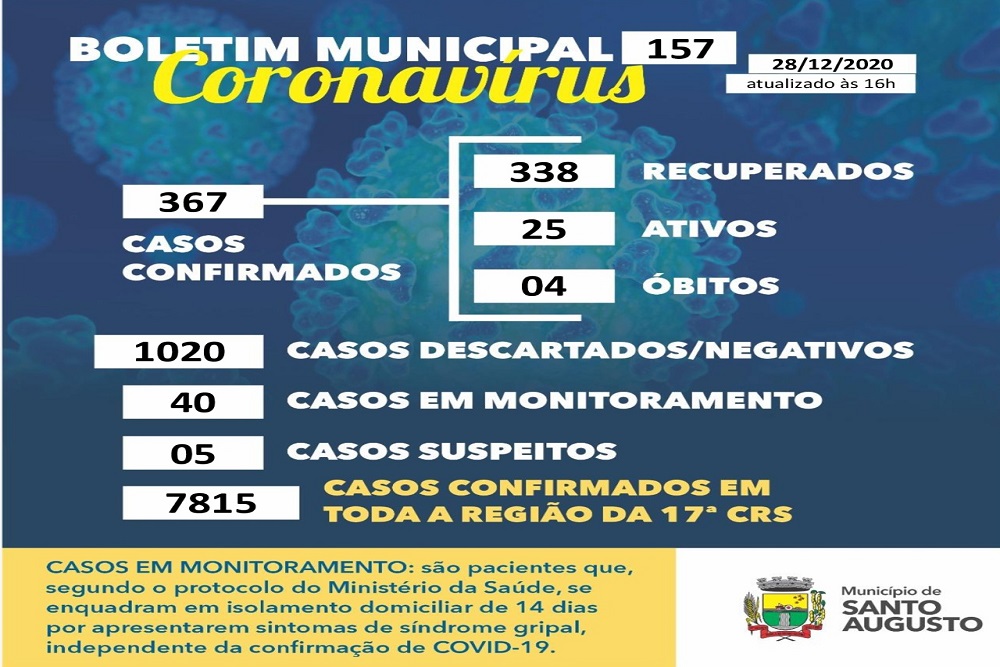 BOLETIM MUNICIPAL 157
Coronavírus
28/12/2020
atualizado às 16h

367
CASOS CONFIRMADOS

338 RECUPERADOS
25 ATIVOS
04 ÓBITOS

1020 CASOS DESCARTADOS/NEGATIVOS
40 CASOS EM MONITORAMENTO
05 CASOS SUSPEITOS
7815 CASOS CONFIRMADOS EM TODA A REGIÃO DA 17ª CRS

CASOS EM MONITORAMENTO: são pacientes que, segundo o protocolo do Ministério da Saúde, se enquadram em isolamento domiciliar de 14 dias por apresentarem sintomas de síndrome gripal, independente da confirmação de COVID-19.

Município de
SANTO AUGUSTO